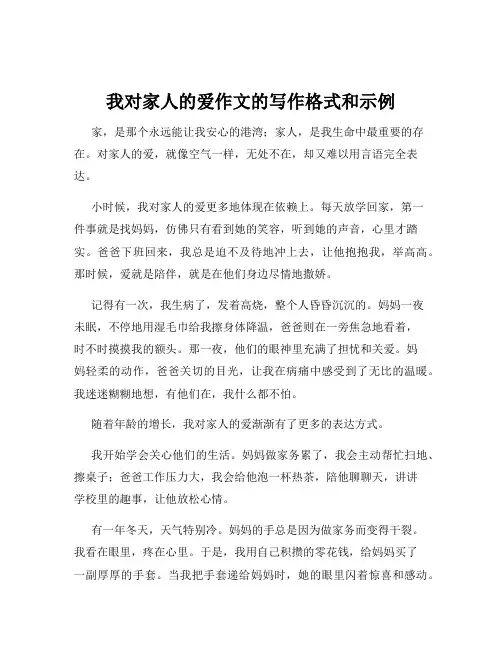 我对家人的爱作文的写作格式和示例

家，是那个永远能让我安心的港湾；家人，是我生命中最重要的存在。对家人的爱，就像空气一样，无处不在，却又难以用言语完全表达。

小时候，我对家人的爱更多地体现在依赖上。每天放学回家，第一件事就是找妈妈，仿佛只有看到她的笑容，听到她的声音，心里才踏实。爸爸下班回来，我总是迫不及待地冲上去，让他抱抱我，举高高。那时候，爱就是陪伴，就是在他们身边尽情地撒娇。

记得有一次，我生病了，发着高烧，整个人昏昏沉沉的。妈妈一夜未眠，不停地用湿毛巾给我擦身体降温，爸爸则在一旁焦急地看着，时不时摸摸我的额头。那一夜，他们的眼神里充满了担忧和关爱。妈妈轻柔的动作，爸爸关切的目光，让我在病痛中感受到了无比的温暖。我迷迷糊糊地想，有他们在，我什么都不怕。

随着年龄的增长，我对家人的爱渐渐有了更多的表达方式。

我开始学会关心他们的生活。妈妈做家务累了，我会主动帮忙扫地、擦桌子；爸爸工作压力大，我会给他泡一杯热茶，陪他聊聊天，讲讲学校里的趣事，让他放松心情。

有一年冬天，天气特别冷。妈妈的手总是因为做家务而变得干裂。我看在眼里，疼在心里。于是，我用自己积攒的零花钱，给妈妈买了一副厚厚的手套。当我把手套递给妈妈时，她的眼里闪着惊喜和感动。